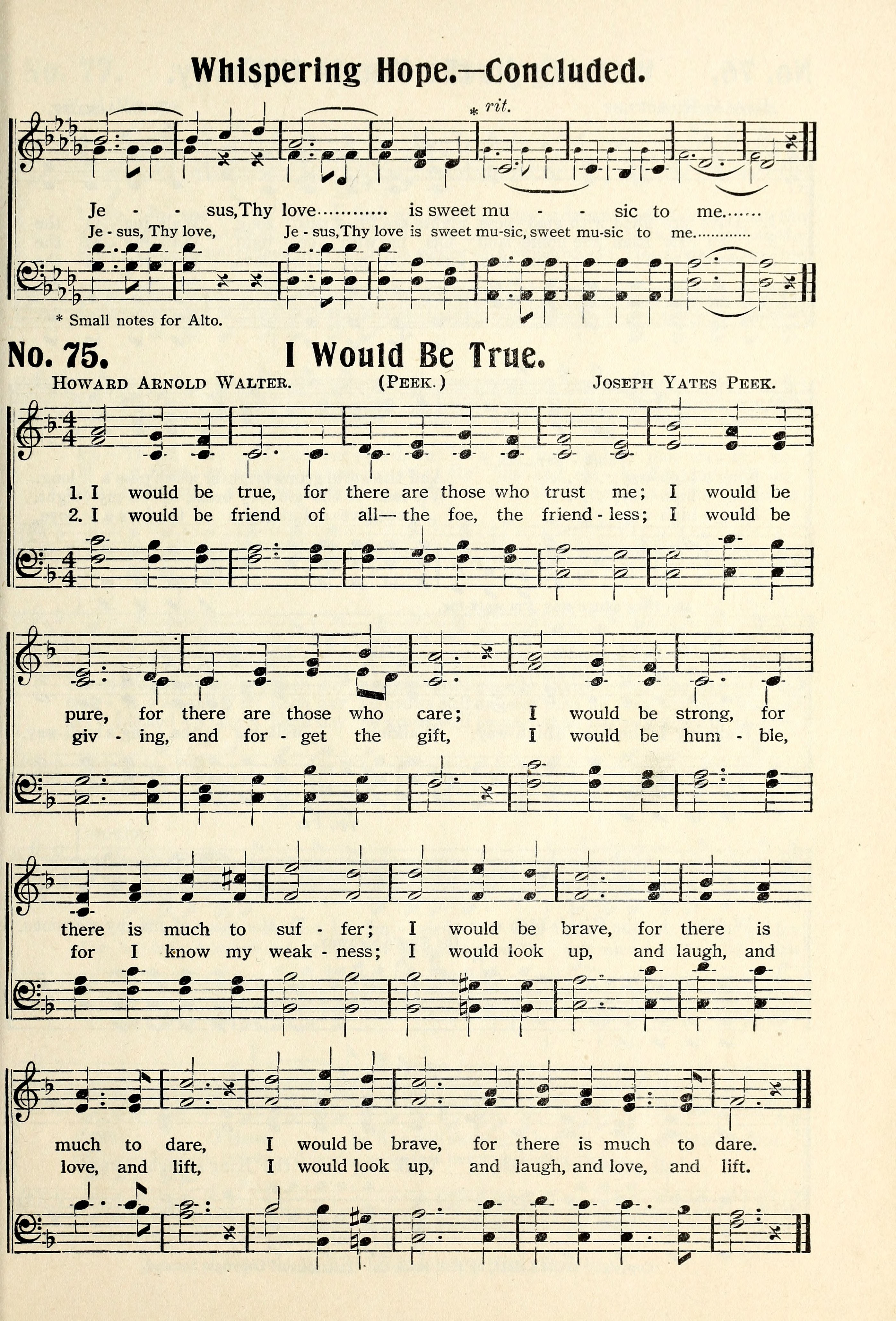 Whispering Hope.—Concluded.

* rit.

Je - - sus,Thy love is sweet mu - - sic to me.

Je - sus, Thy love, Je - sus,Thy love is sweet mu-sic, sweet mu-sic to me.

* Small notes for Alto.

No. 75. I Would Be True.

Howard Arnold Walter. (Peek.) Joseph Yates Peek.

1. I would be true, for there are those who trust me; I would be

2. I would be friend of all— the foe, the friend - less; I would be

pure, for there are those who care; I would be strong, for

giv - ing, and for - get the gift, I would be hum - ble,

there is much to suf - fer; I would be brave, for there is

for I know my weak - ness; I would look up, and laugh, and

much to dare, I would be brave, for there is much to dare.

love, and lift, I would look up, and laugh, and love, and lift.